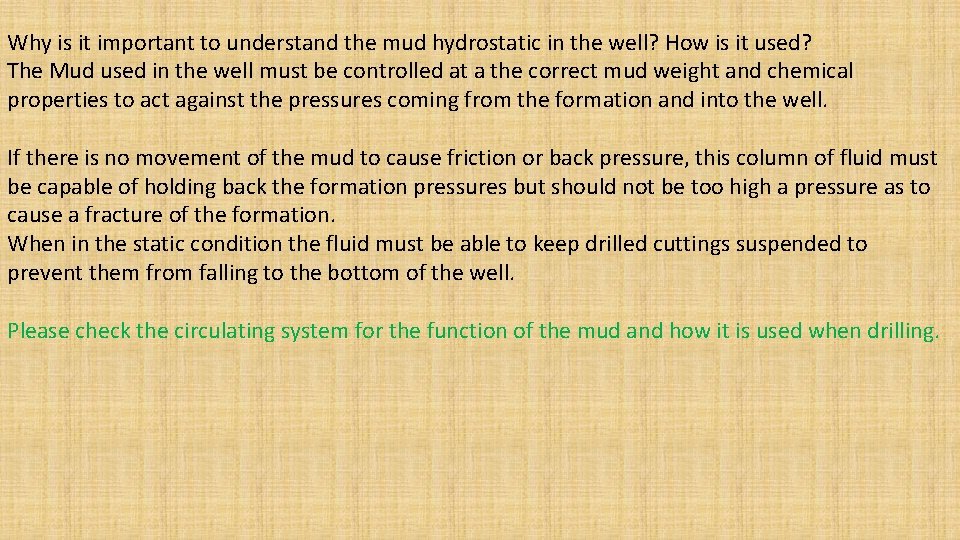 Why is it important to understand the mud hydrostatic in the well? How is it used?
The Mud used in the well must be controlled at a the correct mud weight and chemical properties to act against the pressures coming from the formation and into the well.

If there is no movement of the mud to cause friction or back pressure, this column of fluid must be capable of holding back the formation pressures but should not be too high a pressure as to cause a fracture of the formation.
When in the static condition the fluid must be able to keep drilled cuttings suspended to prevent them from falling to the bottom of the well.

Please check the circulating system for the function of the mud and how it is used when drilling.